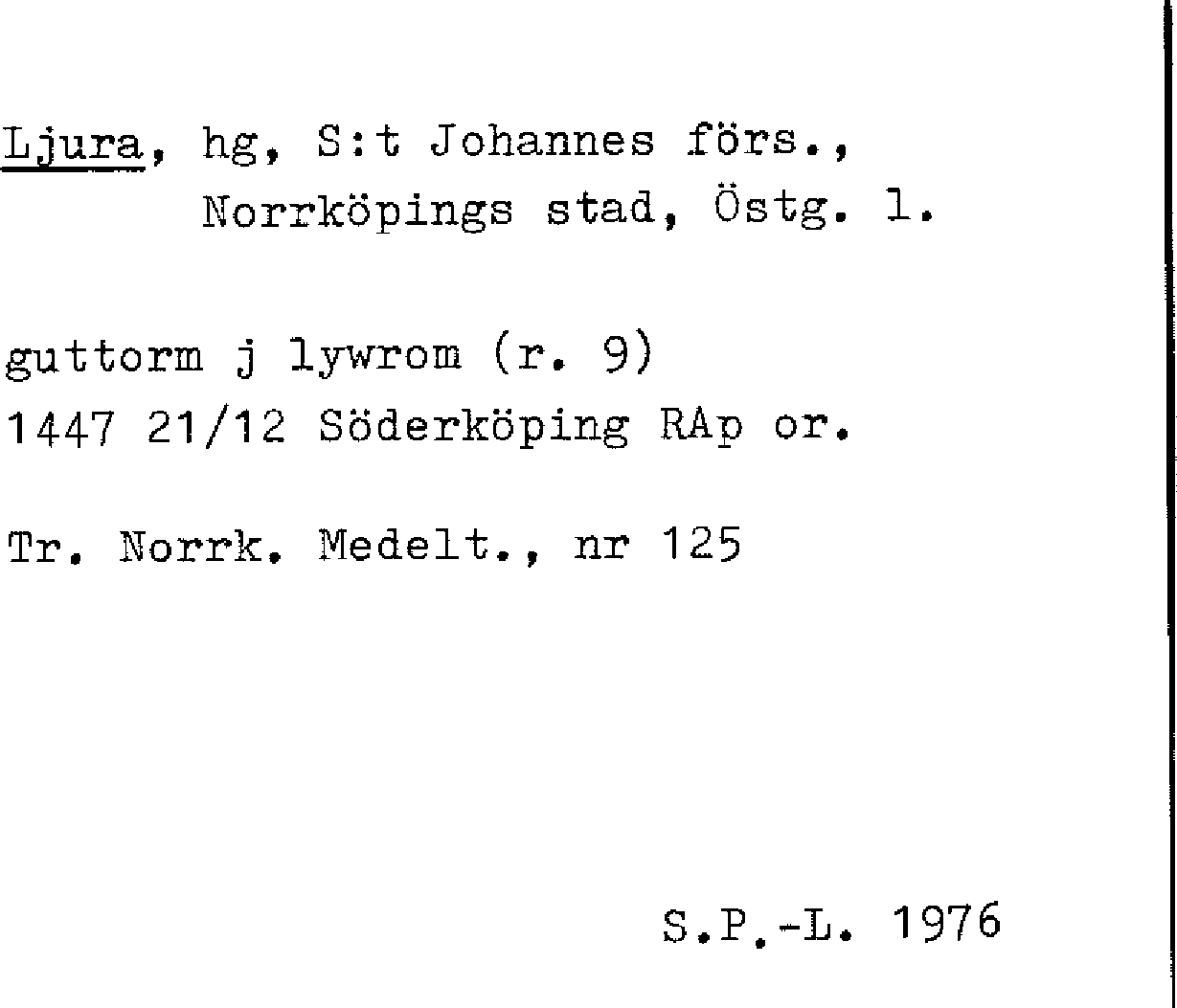 Ljura, hg, S:t Johannes förs.,
Norrköpings stad, Östg. l.

guttorm j lywrom (r. 9)
1447 21/12 Söderköping RAp or.

Tr. Norrk. Medelt., nr 125

S.P.-L. 1976